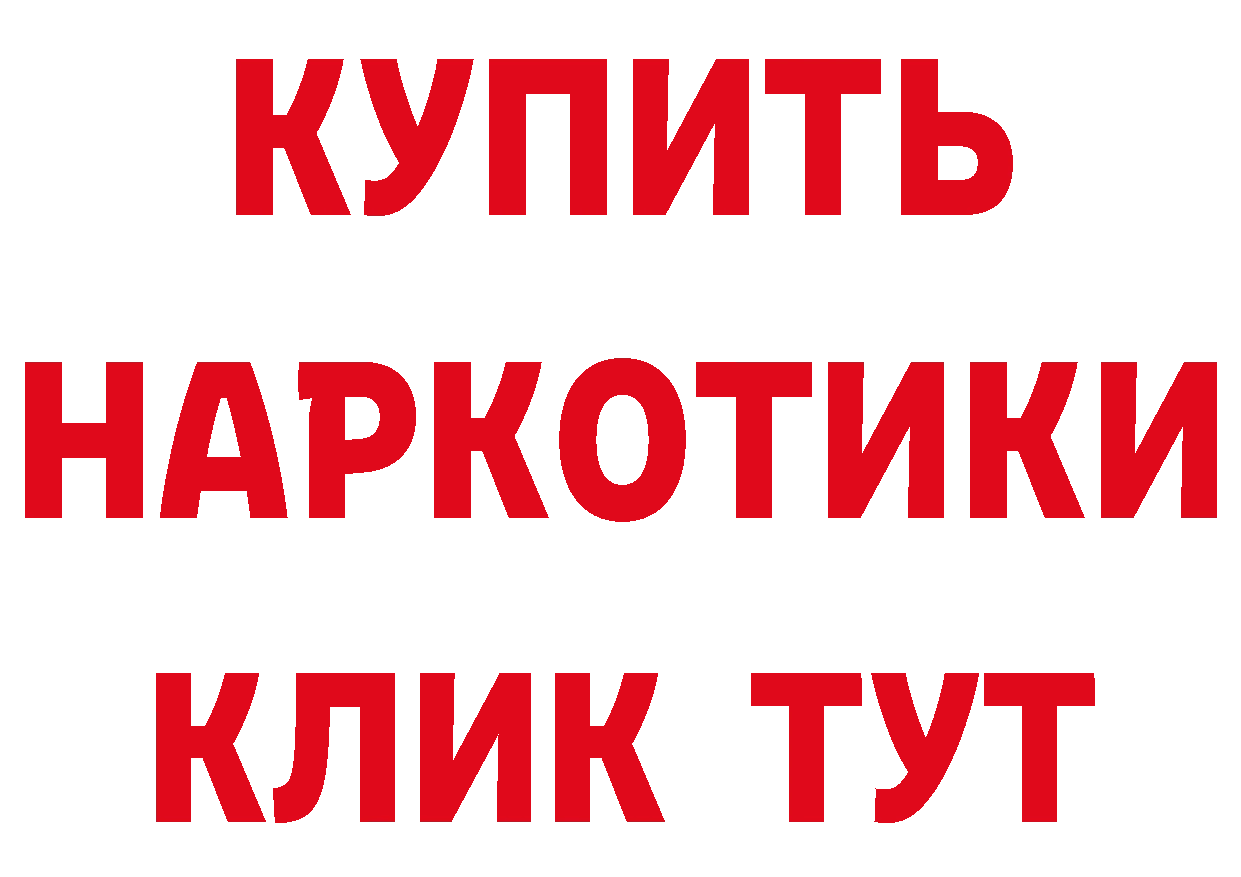 КУПИТЬ НАРКОТИКИ КЛИК ТУТ